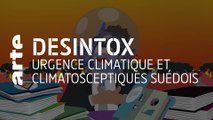 arte
DESINTOX
URGENCE CLIMATIQUE ET CLIMATOSCEPTIQUES SUÉDOIS